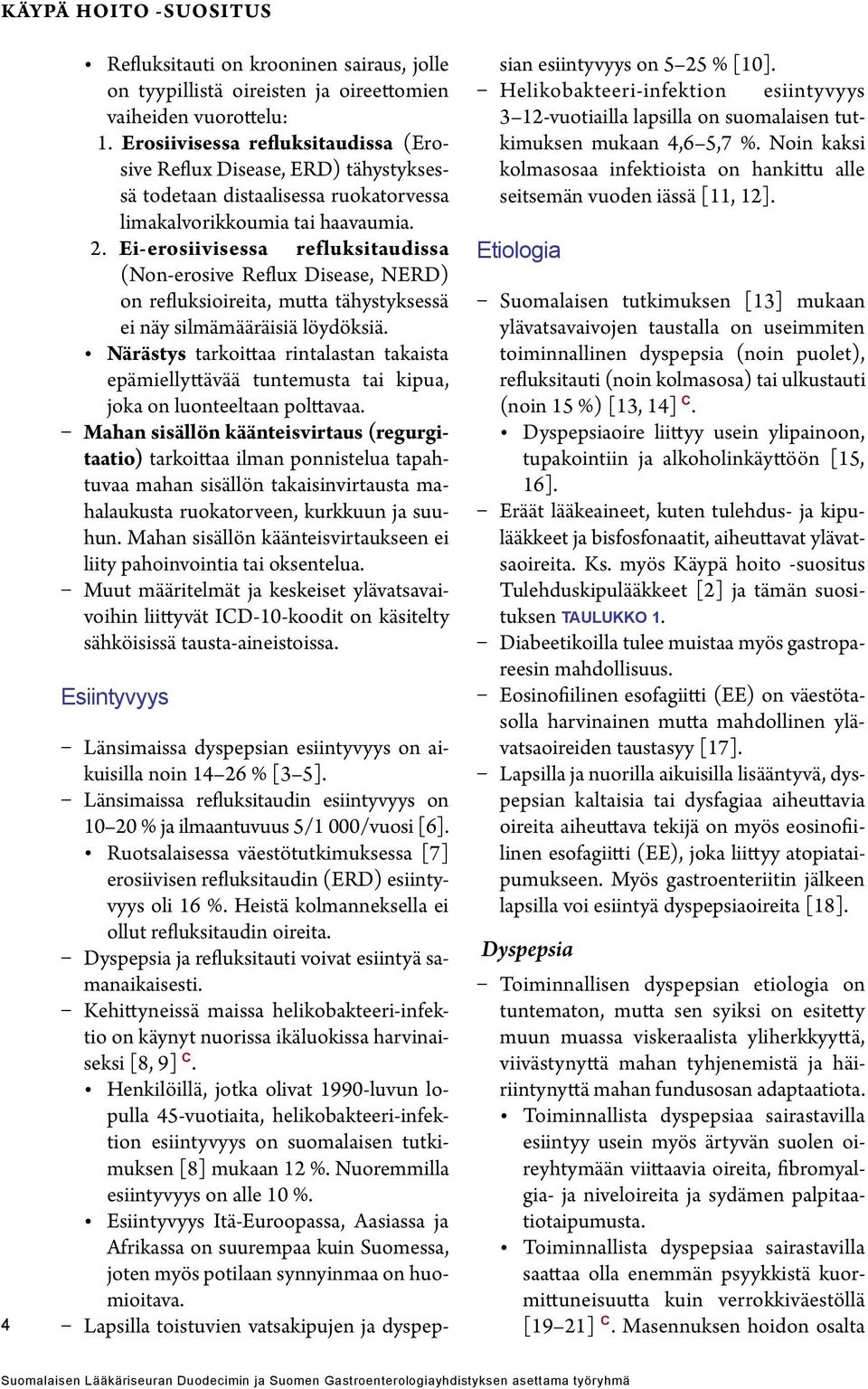 KÄYPÄ HOITO -SUOSITUS

• Refluksitauti on krooninen sairaus, jolle on tyypillistä oireisten ja oireettomien vaiheiden vuorottelu:
1. Erosiivisessa refluksitaudissa (Erosive Reflux Disease, ERD) tähystyksessä todetaan distaalisessa ruokatorvessa limakalvorikkoumia tai haavaumia.
2. Ei-erosiivisessa refluksitaudissa (Non-erosive Reflux Disease, NERD) on refluksioireita, mutta tähystyksessä ei näy silmämääräisiä löydöksiä.
• Närästys tarkoittaa rintalastan takaista epämiellyttävää tuntemusta tai kipua, joka on luonteeltaan polttavaa.
– Mahan sisällön käänteisvirtaus (regurgitaatio) tarkoittaa ilman ponnistelua tapahtuvaa mahan sisällön takaisinvirtausta mahalaukusta ruokatorveen, kurkkuun ja suuhun. Mahan sisällön käänteisvirtaukseen ei liity pahoinvointia tai oksentelua.
– Muut määritelmät ja keskeiset ylävatsavaivoihin liittyvät ICD-10-koodit on käsitelty sähköisissä tausta-aineistoissa.

Esiintyvyys

– Länsimaissa dyspepsian esiintyvyys on aikuisilla noin 14–26 % [3–5].
– Länsimaissa refluksitaudin esiintyvyys on 10–20 % ja ilmaantuvuus 5/1 000/vuosi [6].
• Ruotsalaisessa väestötutkimuksessa [7] erosiivisen refluksitaudin (ERD) esiintyvyys oli 16 %. Heistä kolmanneksella ei ollut refluksitaudin oireita.
– Dyspepsia ja refluksitauti voivat esiintyä samanaikaisesti.
– Kehittyneissä maissa helikobakteeri-infektio on käynyt nuorissa ikäluokissa harvinaiseksi [8, 9] C.
• Henkilöillä, jotka olivat 1990-luvun lopulla 45-vuotiaita, helikobakteeri-infektion esiintyvyys on suomalaisen tutkimuksen [8] mukaan 12 %. Nuoremmilla esiintyvyys on alle 10 %.
• Esiintyvyys Itä-Euroopassa, Aasiassa ja Afrikassa on suurempaa kuin Suomessa, joten myös potilaan synnyinmaa on huomioitava.
– Lapsilla toistuvien vatsakipujen ja dyspepsian esiintyvyys on 5–25 % [10].
– Helikobakteeri-infektion esiintyvyys 3–12-vuotiailla lapsilla on suomalaisen tutkimuksen mukaan 4,6–5,7 %. Noin kaksi kolmasosaa infektioista on hankittu alle seitsemän vuoden iässä [11, 12].

Etiologia

– Suomalaisen tutkimuksen [13] mukaan ylävatsavaivojen taustalla on useimmiten toiminnallinen dyspepsia (noin puolet), refluksitauti (noin kolmasosa) tai ulkustauti (noin 15 %) [13, 14] C.
• Dyspepsiaoire liittyy usein ylipainoon, tupakointiin ja alkoholinkäyttöön [15, 16].
– Eräät lääkeaineet, kuten tulehdus- ja kipulääkkeet ja bisfosfonaatit, aiheuttavat ylävatsaoireita. Ks. myös Käypä hoito -suositus Tulehduskipulääkkeet [2] ja tämän suosituksen TAULUKKO 1.
– Diabeetikoilla tulee muistaa myös gastropareesin mahdollisuus.
– Eosinofiilinen esofagiitti (EE) on väestötasolla harvinainen mutta mahdollinen ylävatsaoireiden taustasyy [17].
– Lapsilla ja nuorilla aikuisilla lisääntyvä, dyspepsian kaltaisia tai dysfagiaa aiheuttavia oireita aiheuttava tekijä on myös eosinofiilinen esofagiitti (EE), joka liittyy atopiataipumukseen. Myös gastroenteriitin jälkeen lapsilla voi esiintyä dyspepsiaoireita [18].

Dyspepsia

– Toiminnallisen dyspepsian etiologia on tuntematon, mutta sen syiksi on esitetty muun muassa viskeraalista yliherkkyyttä, viivästynyttä mahan tyhjenemistä ja häiriintynyttä mahan fundusosan adaptaatiota.
• Toiminnallista dyspepsiaa sairastavilla esiintyy usein myös ärtyvän suolen oireyhtymään viittaavia oireita, fibromyalgia- ja niveloireita ja sydämen palpitaatiotaipumusta.
• Toiminnallista dyspepsiaa sairastavilla saattaa olla enemmän psyykkistä kuormittuneisuutta kuin verrokkiväestöllä [19–21] C. Masennuksen hoidon osalta

4

Suomalaisen Lääkäriseuran Duodecimin ja Suomen Gastroenterologiayhdistyksen asettama työryhmä